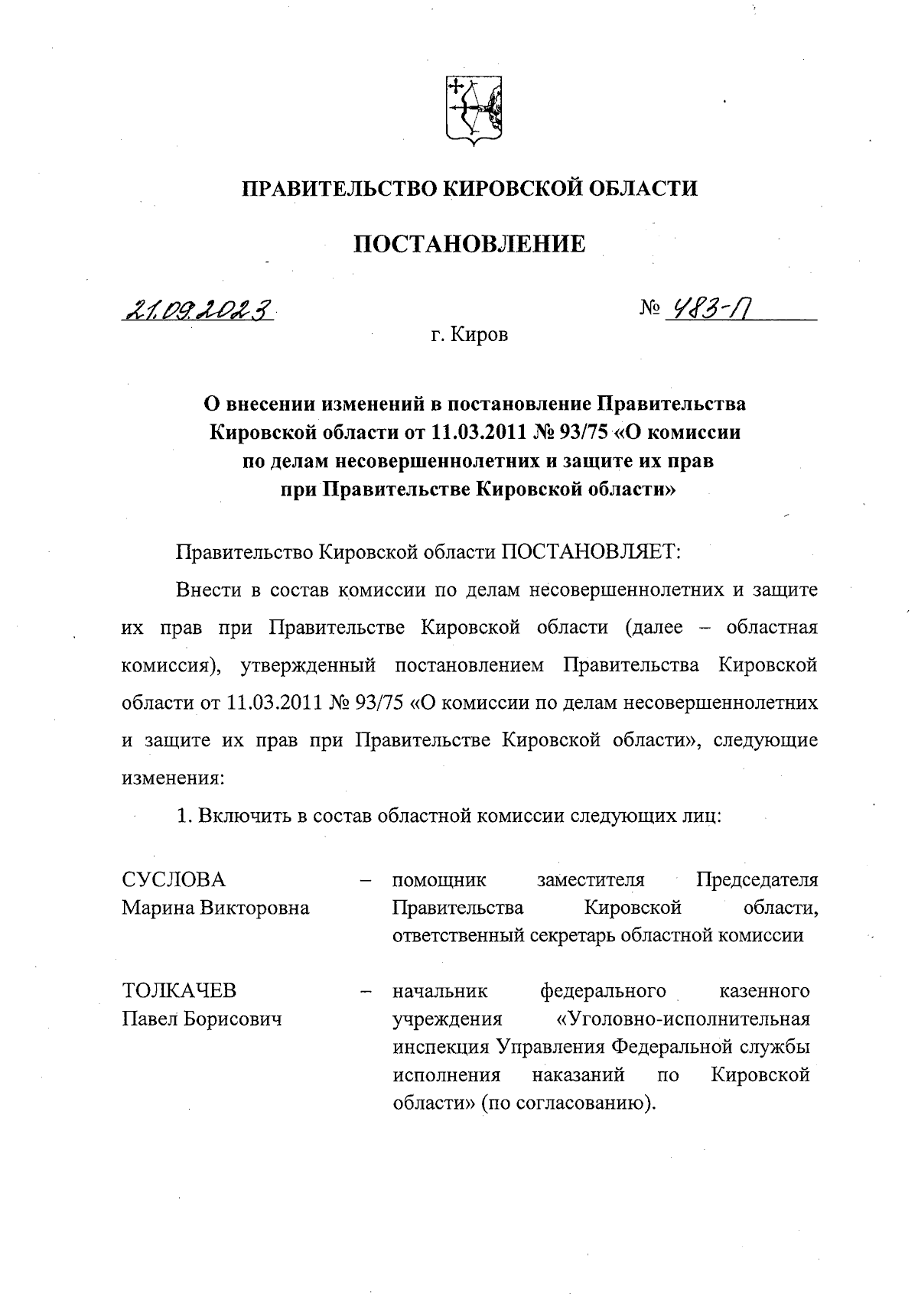 ПРАВИТЕЛЬСТВО КИРОВСКОЙ ОБЛАСТИ

ПОСТАНОВЛЕНИЕ

21.09.2023 № 483-П

г. Киров

О внесении изменений в постановление Правительства Кировской области от 11.03.2011 № 93/75 «О комиссии по делам несовершеннолетних и защите их прав при Правительстве Кировской области»

Правительство Кировской области ПОСТАНОВЛЯЕТ:

Внести в состав комиссии по делам несовершеннолетних и защите их прав при Правительстве Кировской области (далее – областная комиссия), утвержденный постановлением Правительства Кировской области от 11.03.2011 № 93/75 «О комиссии по делам несовершеннолетних и защите их прав при Правительстве Кировской области», следующие изменения:

1. Включить в состав областной комиссии следующих лиц:

СУСЛОВА Марина Викторовна – помощник заместителя Председателя Правительства Кировской области, ответственный секретарь областной комиссии

ТОЛКАЧЕВ Павел Борисович – начальник федерального казенного учреждения «Уголовно-исполнительная инспекция Управления Федеральной службы исполнения наказаний по Кировской области» (по согласованию).